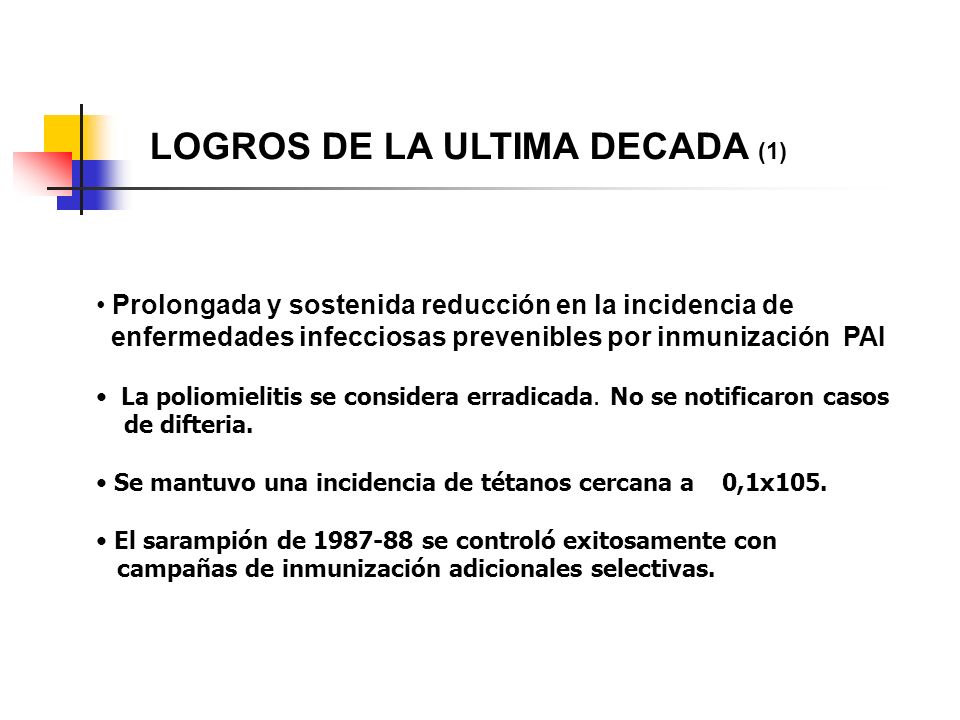 LOGROS DE LA ULTIMA DECADA (1)

• Prolongada y sostenida reducción en la incidencia de enfermedades infecciosas prevenibles por inmunización PAI

• La poliomielitis se considera erradicada. No se notificaron casos de difteria.

• Se mantuvo una incidencia de tétanos cercana a 0,1x105.

• El sarampión de 1987-88 se controló exitosamente con campañas de inmunización adicionales selectivas.